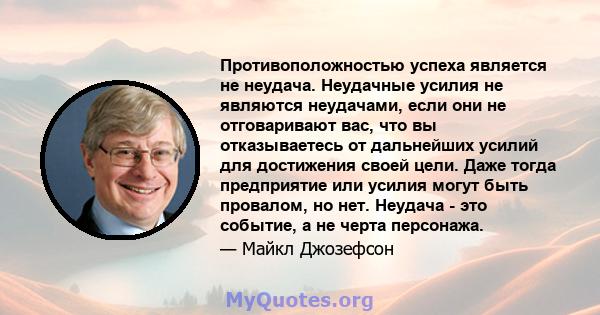 Противоположностью успеха является не неудача. Неудачные усилия не являются неудачами, если они не отговаривают вас, что вы отказываетесь от дальнейших усилий для достижения своей цели. Даже тогда предприятие или усилия могут быть провалом, но нет. Неудача - это событие, а не черта персонажа.
— Майкл Джозефсон

MyQuotes.org